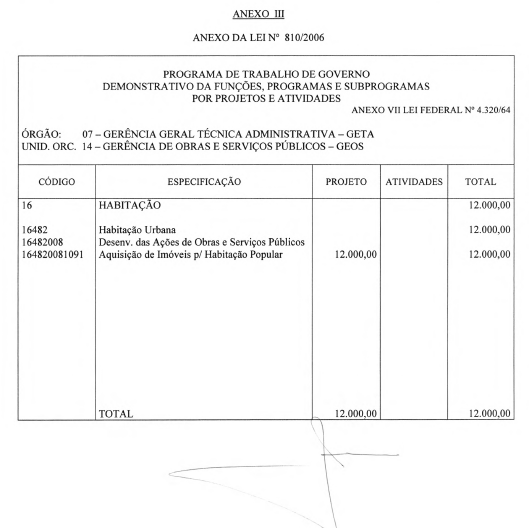 ANEXO III

ANEXO DA LEI Nº 810/2006

PROGRAMA DE TRABALHO DE GOVERNO
DEMONSTRATIVO DA FUNÇÕES, PROGRAMAS E SUBPROGRAMAS
POR PROJETOS E ATIVIDADES

ANEXO VII LEI FEDERAL Nº 4.320/64

ÓRGÃO: 07 – GERÊNCIA GERAL TÉCNICA ADMINISTRATIVA – GETA
UNID. ORC. 14 – GERÊNCIA DE OBRAS E SERVIÇOS PÚBLICOS – GEOS

| CÓDIGO | ESPECIFICAÇÃO | PROJETO | ATIVIDADES | TOTAL |
|---|---|---|---|---|
| 16 | HABITAÇÃO | | | 12.000,00 |
| 16482 | Habitação Urbana | | | 12.000,00 |
| 16482008 | Desenv. das Ações de Obras e Serviços Públicos | | | |
| 164820081091 | Aquisição de Imóveis p/ Habitação Popular | 12.000,00 | | 12.000,00 |
| | TOTAL | 12.000,00 | | 12.000,00 |